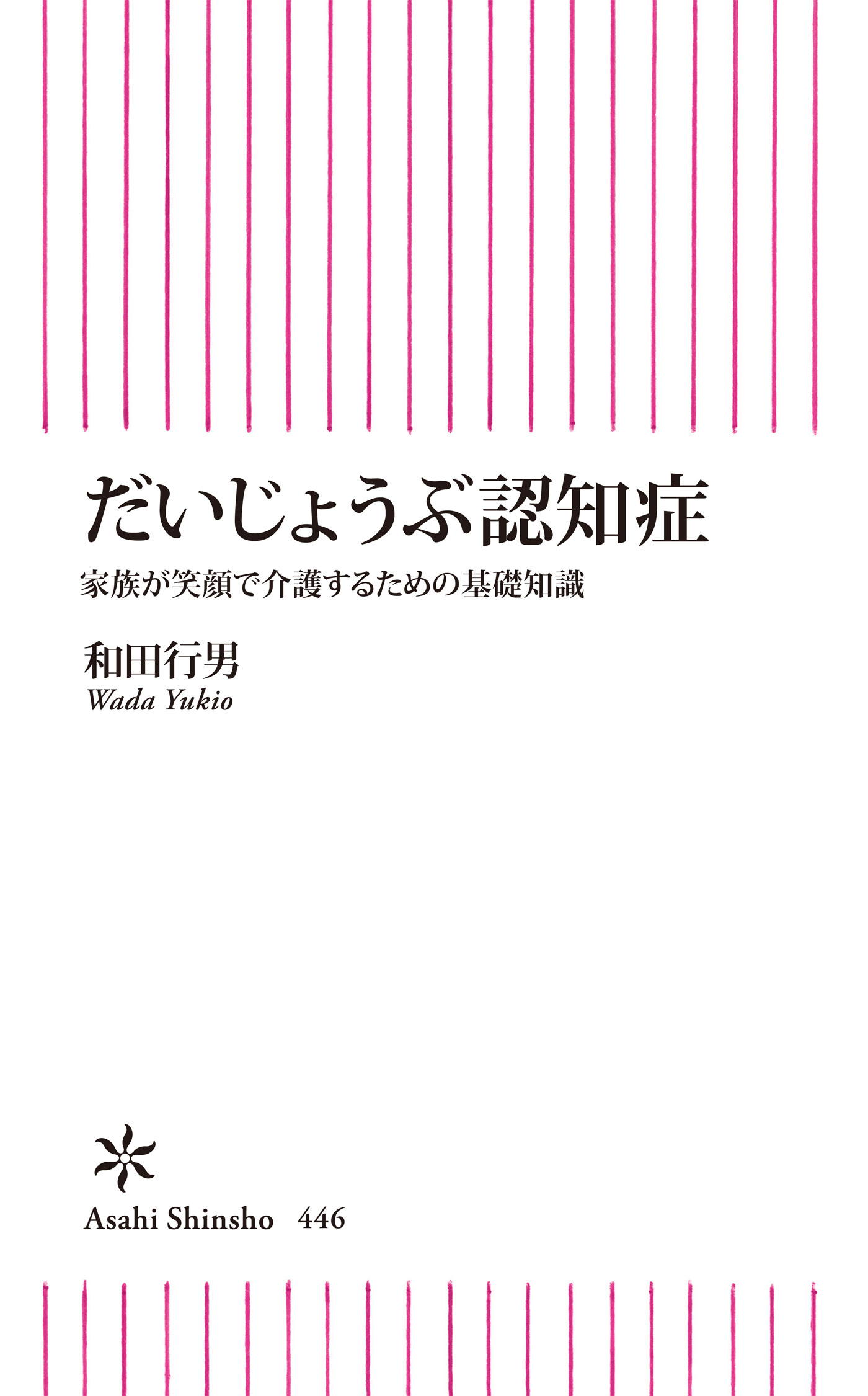 だいじょうぶ認知症

家族が笑顔で介護するための基礎知識

和田行男
Wada Yukio

Asahi Shinsho 446